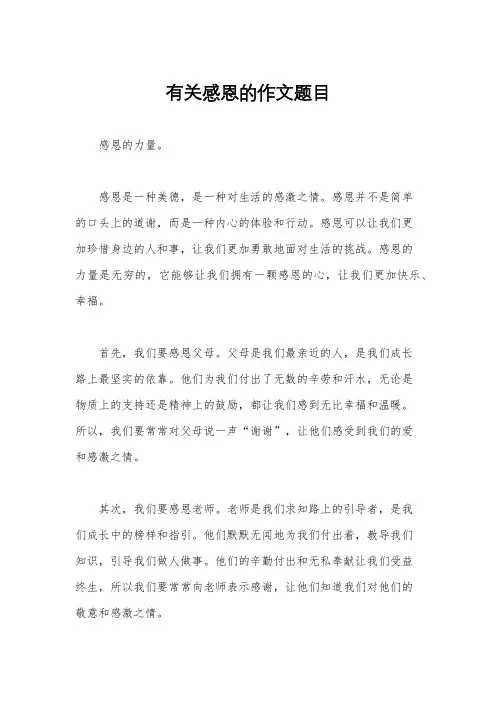 有关感恩的作文题目

感恩的力量。

感恩是一种美德，是一种对生活的感激之情。感恩并不是简单的口头上的道谢，而是一种内心的体验和行动。感恩可以让我们更加珍惜身边的人和事，让我们更加勇敢地面对生活的挑战。感恩的力量是无穷的，它能够让我们拥有一颗感恩的心，让我们更加快乐、幸福。

首先，我们要感恩父母。父母是我们最亲近的人，是我们成长路上最坚实的依靠。他们为我们付出了无数的辛劳和汗水，无论是物质上的支持还是精神上的鼓励，都让我们感到无比幸福和温暖。所以，我们要常常对父母说一声“谢谢”，让他们感受到我们的爱和感激之情。

其次，我们要感恩老师。老师是我们求知路上的引导者，是我们成长中的榜样和指引。他们默默无闻地为我们付出着，教导我们知识，引导我们做人做事。他们的辛勤付出和无私奉献让我们受益终生，所以我们要常常向老师表示感谢，让他们知道我们对他们的敬意和感激之情。